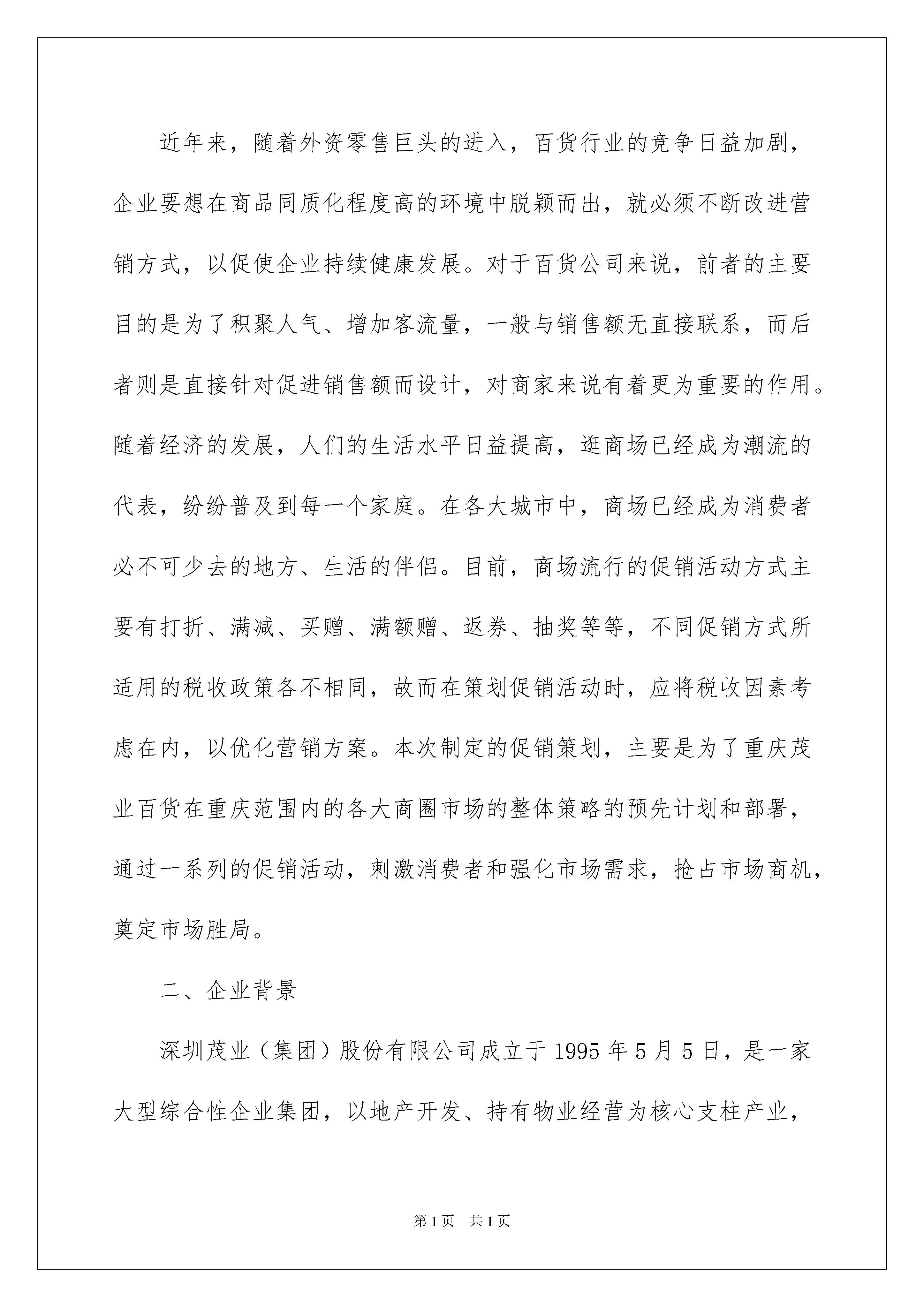 近年来，随着外资零售巨头的进入，百货行业的竞争日益加剧，企业要想在商品同质化程度高的环境中脱颖而出，就必须不断改进营销方式，以促使企业持续健康发展。对于百货公司来说，前者的主要目的是为了积聚人气、增加客流量，一般与销售额无直接联系，而后者则是直接针对促进销售额而设计，对商家来说有着更为重要的作用。随着经济的发展，人们的生活水平日益提高，逛商场已经成为潮流的代表，纷纷普及到每一个家庭。在各大城市中，商场已经成为消费者必不可少去的地方、生活的伴侣。目前，商场流行的促销活动方式主要有打折、满减、买赠、满额赠、返券、抽奖等等，不同促销方式所适用的税收政策各不相同，故而在策划促销活动时，应将税收因素考虑在内，以优化营销方案。本次制定的促销策划，主要是为了重庆茂业百货在重庆范围内的各大商圈市场的整体策略的预先计划和部署，通过一系列的促销活动，刺激消费者和强化市场需求，抢占市场商机，奠定市场胜局。

二、企业背景

深圳茂业（集团）股份有限公司成立于 1995 年 5 月 5 日，是一家大型综合性企业集团，以地产开发、持有物业经营为核心支柱产业，

第 1 页　共 1 页